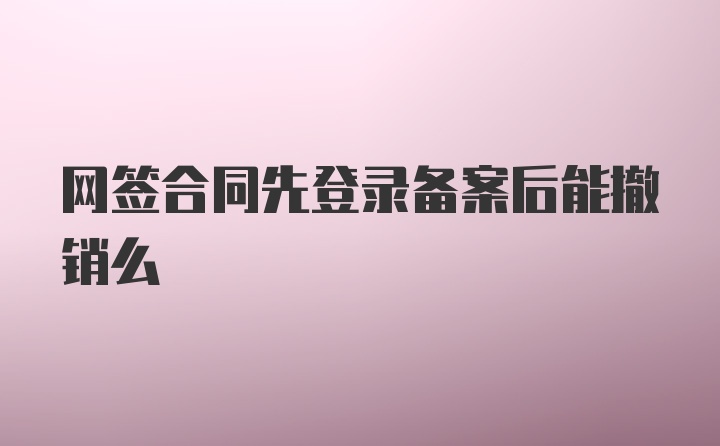 网签合同先登录备案后能撤销么